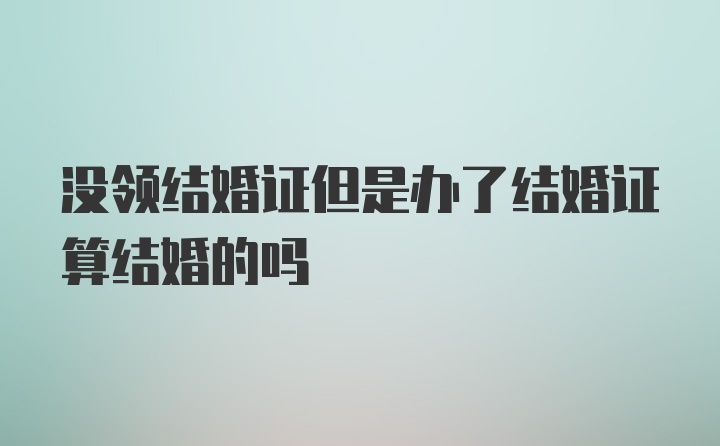 没领结婚证但是办了结婚证算结婚的吗